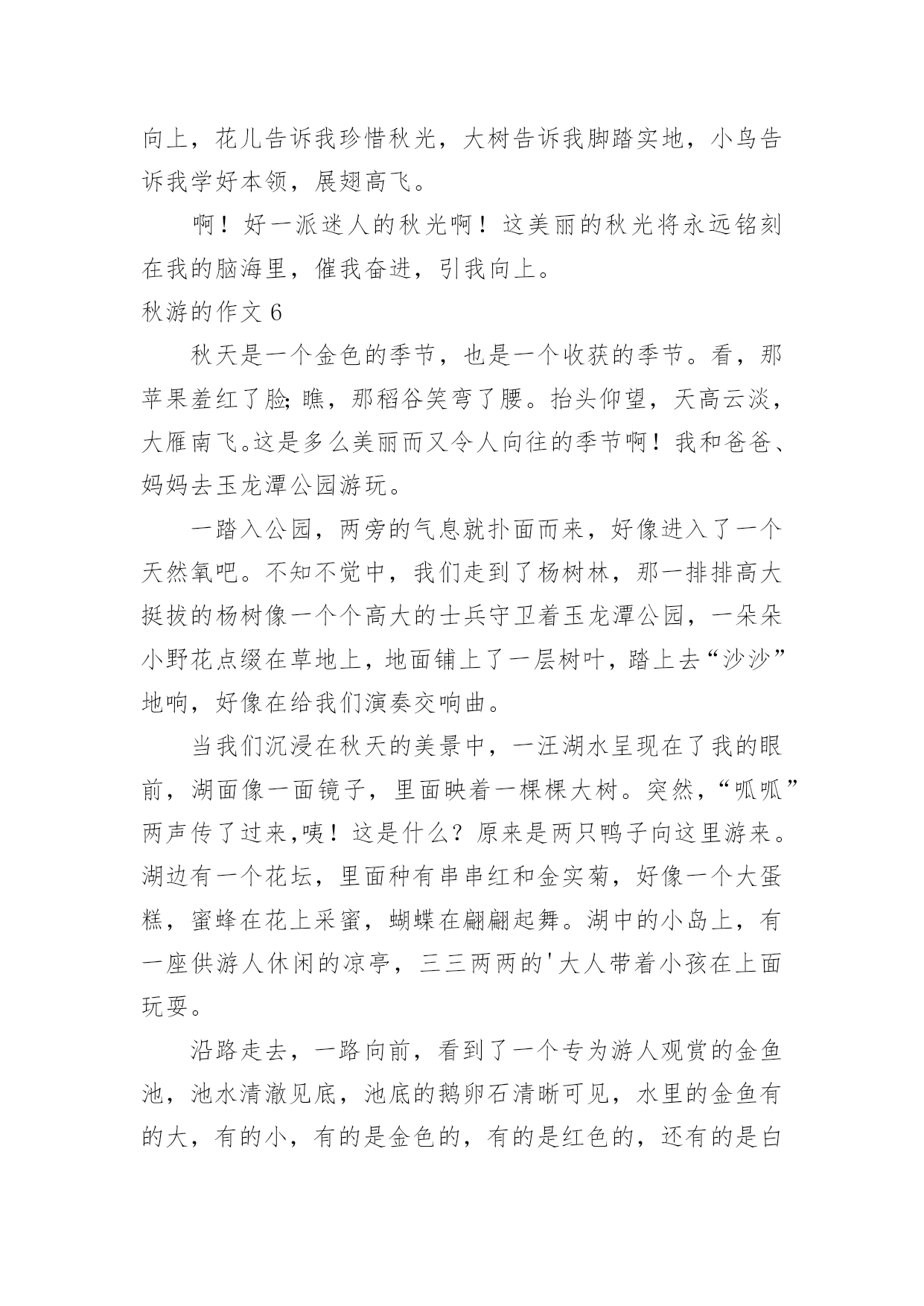 向上，花儿告诉我珍惜秋光，大树告诉我脚踏实地，小鸟告诉我学好本领，展翅高飞。

啊！好一派迷人的秋光啊！这美丽的秋光将永远铭刻在我的脑海里，催我奋进，引我向上。

秋游的作文 6

秋天是一个金色的季节，也是一个收获的季节。看，那苹果羞红了脸;瞧，那稻谷笑弯了腰。抬头仰望，天高云淡，大雁南飞。这是多么美丽而又令人向往的季节啊！我和爸爸、妈妈去玉龙潭公园游玩。

一踏入公园，两旁的气息就扑面而来，好像进入了一个天然氧吧。不知不觉中，我们走到了杨树林，那一排排高大挺拔的杨树像一个个高大的士兵守卫着玉龙潭公园，一朵朵小野花点缀在草地上，地面铺上了一层树叶，踏上去“沙沙”地响，好像在给我们演奏交响曲。

当我们沉浸在秋天的美景中，一汪湖水呈现在了我的眼前，湖面像一面镜子，里面映着一棵棵大树。突然，“呱呱”两声传了过来,咦！这是什么？原来是两只鸭子向这里游来。湖边有一个花坛，里面种有串串红和金实菊，好像一个大蛋糕，蜜蜂在花上采蜜，蝴蝶在翩翩起舞。湖中的小岛上，有一座供游人休闲的凉亭，三三两两的'大人带着小孩在上面玩耍。

沿路走去，一路向前，看到了一个专为游人观赏的金鱼池，池水清澈见底，池底的鹅卵石清晰可见，水里的金鱼有的大，有的小，有的是金色的，有的是红色的，还有的是白